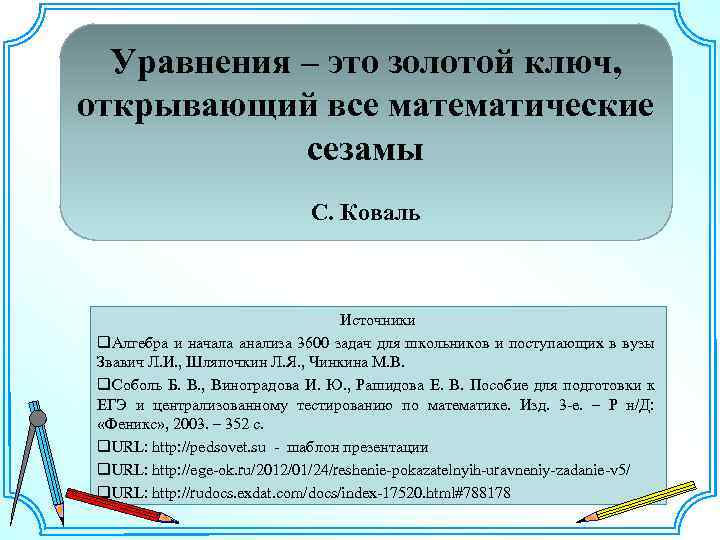 Уравнения – это золотой ключ, открывающий все математические сезамы

С. Коваль

Источники

❑Алгебра и начала анализа 3600 задач для школьников и поступающих в вузы Звавич Л.И., Шляпочкин Л.Я., Чинкина М.В.

❑Соболь Б. В., Виноградова И. Ю., Рашидова Е. В. Пособие для подготовки к ЕГЭ и централизованному тестированию по математике. Изд. 3-е. – Р н/Д: «Феникс», 2003. – 352 с.

❑URL: http://pedsovet.su - шаблон презентации

❑URL: http://ege-ok.ru/2012/01/24/reshenie-pokazatelnyih-uravneniy-zadanie-v5/

❑URL: http://rudocs.exdat.com/docs/index-17520.html#788178